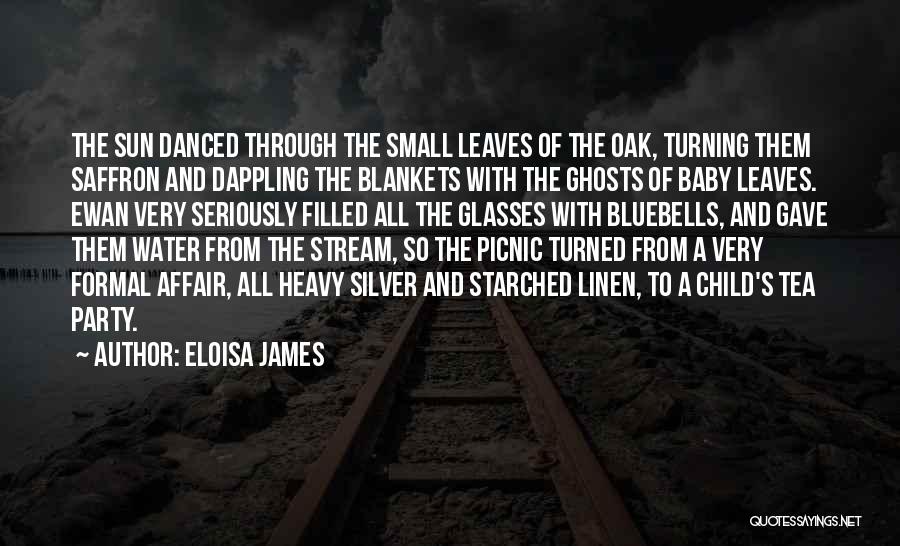 THE SUN DANCED THROUGH THE SMALL LEAVES OF THE OAK, TURNING THEM SAFFRON AND DAPPLING THE BLANKETS WITH THE GHOSTS OF BABY LEAVES. EWAN VERY SERIOUSLY FILLED ALL THE GLASSES WITH BLUEBELLS, AND GAVE THEM WATER FROM THE STREAM, SO THE PICNIC TURNED FROM A VERY FORMAL AFFAIR, ALL HEAVY SILVER AND STARCHED LINEN, TO A CHILD'S TEA PARTY.

~ AUTHOR: ELOISA JAMES

QUOTESSAYINGS.NET